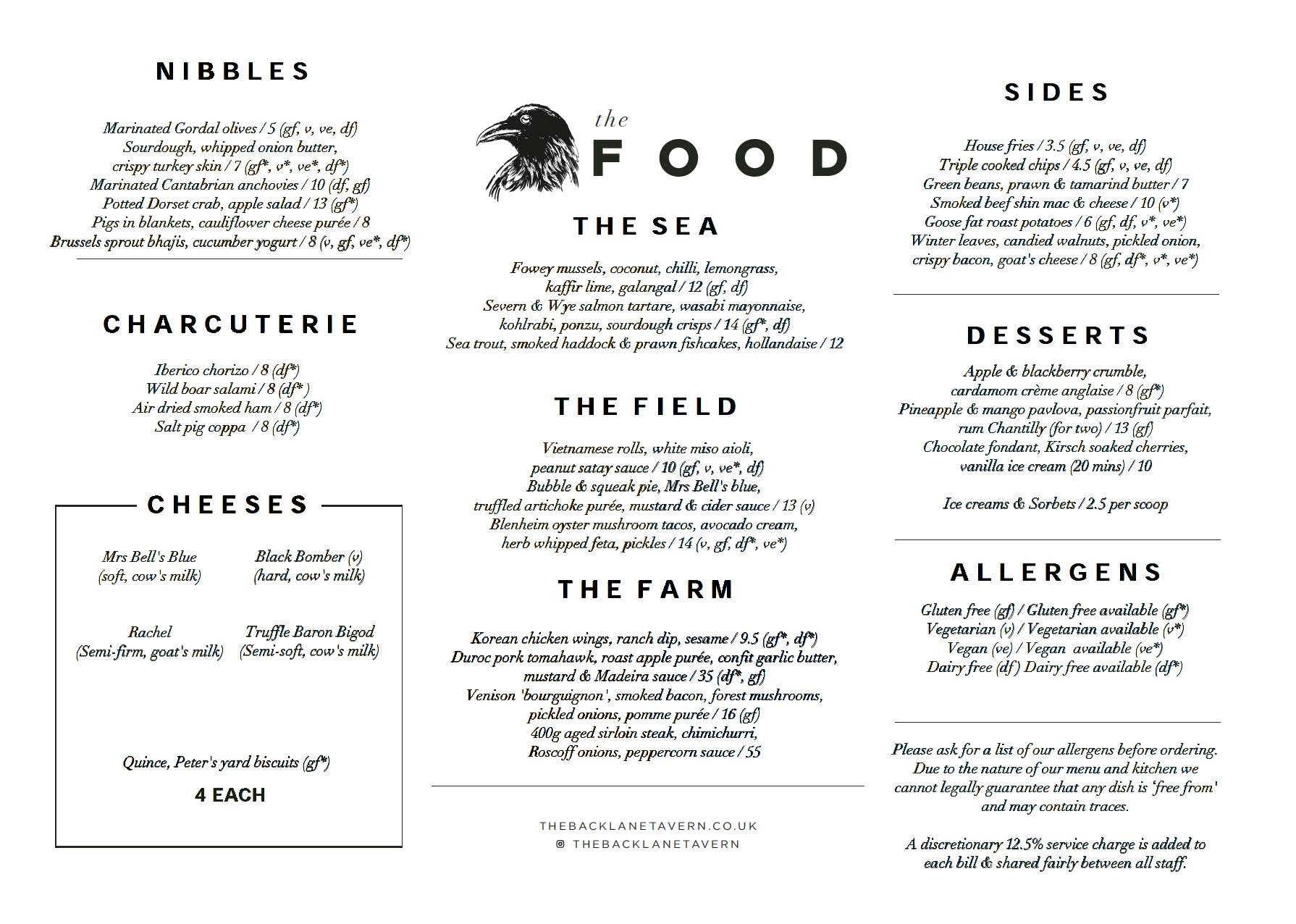 NIBBLES

Marinated Gordal olives / 5 (gf, v, ve, df)
Sourdough, whipped onion butter,
crispy turkey skin / 7 (gf*, v*, ve*, df*)
Marinated Cantabrian anchovies / 10 (df, gf)
Potted Dorset crab, apple salad / 13 (gf*)
Pigs in blankets, cauliflower cheese purée / 8
Brussels sprout bhajis, cucumber yogurt / 8 (v, gf, ve*, df*)

CHARCUTERIE

Iberico chorizo / 8 (df*)
Wild boar salami / 8 (df* )
Air dried smoked ham / 8 (df*)
Salt pig coppa / 8 (df*)

CHEESES

Mrs Bell's Blue
(soft, cow's milk)

Black Bomber (v)
(hard, cow's milk)

Rachel
(Semi-firm, goat's milk)

Truffle Baron Bigod
(Semi-soft, cow's milk)

Quince, Peter's yard biscuits (gf*)

4 EACH

the
FOOD

THE SEA

Fowey mussels, coconut, chilli, lemongrass,
kaffir lime, galangal / 12 (gf, df)
Severn & Wye salmon tartare, wasabi mayonnaise,
kohlrabi, ponzu, sourdough crisps / 14 (gf*, df)
Sea trout, smoked haddock & prawn fishcakes, hollandaise / 12

THE FIELD

Vietnamese rolls, white miso aioli,
peanut satay sauce / 10 (gf, v, ve*, df)
Bubble & squeak pie, Mrs Bell's blue,
truffled artichoke purée, mustard & cider sauce / 13 (v)
Blenheim oyster mushroom tacos, avocado cream,
herb whipped feta, pickles / 14 (v, gf, df*, ve*)

THE FARM

Korean chicken wings, ranch dip, sesame / 9.5 (gf*, df*)
Duroc pork tomahawk, roast apple purée, confit garlic butter,
mustard & Madeira sauce / 35 (df*, gf)
Venison 'bourguignon', smoked bacon, forest mushrooms,
pickled onions, pomme purée / 16 (gf)
400g aged sirloin steak, chimichurri,
Roscoff onions, peppercorn sauce / 55

THEBACKLANETAVERN.CO.UK
THEBACKLANETAVERN

SIDES

House fries / 3.5 (gf, v, ve, df)
Triple cooked chips / 4.5 (gf, v, ve, df)
Green beans, prawn & tamarind butter / 7
Smoked beef shin mac & cheese / 10 (v*)
Goose fat roast potatoes / 6 (gf, df, v*, ve*)
Winter leaves, candied walnuts, pickled onion,
crispy bacon, goat's cheese / 8 (gf, df*, v*, ve*)

DESSERTS

Apple & blackberry crumble,
cardamom crème anglaise / 8 (gf*)
Pineapple & mango pavlova, passionfruit parfait,
rum Chantilly (for two) / 13 (gf)
Chocolate fondant, Kirsch soaked cherries,
vanilla ice cream (20 mins) / 10

Ice creams & Sorbets / 2.5 per scoop

ALLERGENS

Gluten free (gf) / Gluten free available (gf*)
Vegetarian (v) / Vegetarian available (v*)
Vegan (ve) / Vegan available (ve*)
Dairy free (df) Dairy free available (df*)

Please ask for a list of our allergens before ordering. Due to the nature of our menu and kitchen we cannot legally guarantee that any dish is 'free from' and may contain traces.

A discretionary 12.5% service charge is added to each bill & shared fairly between all staff.